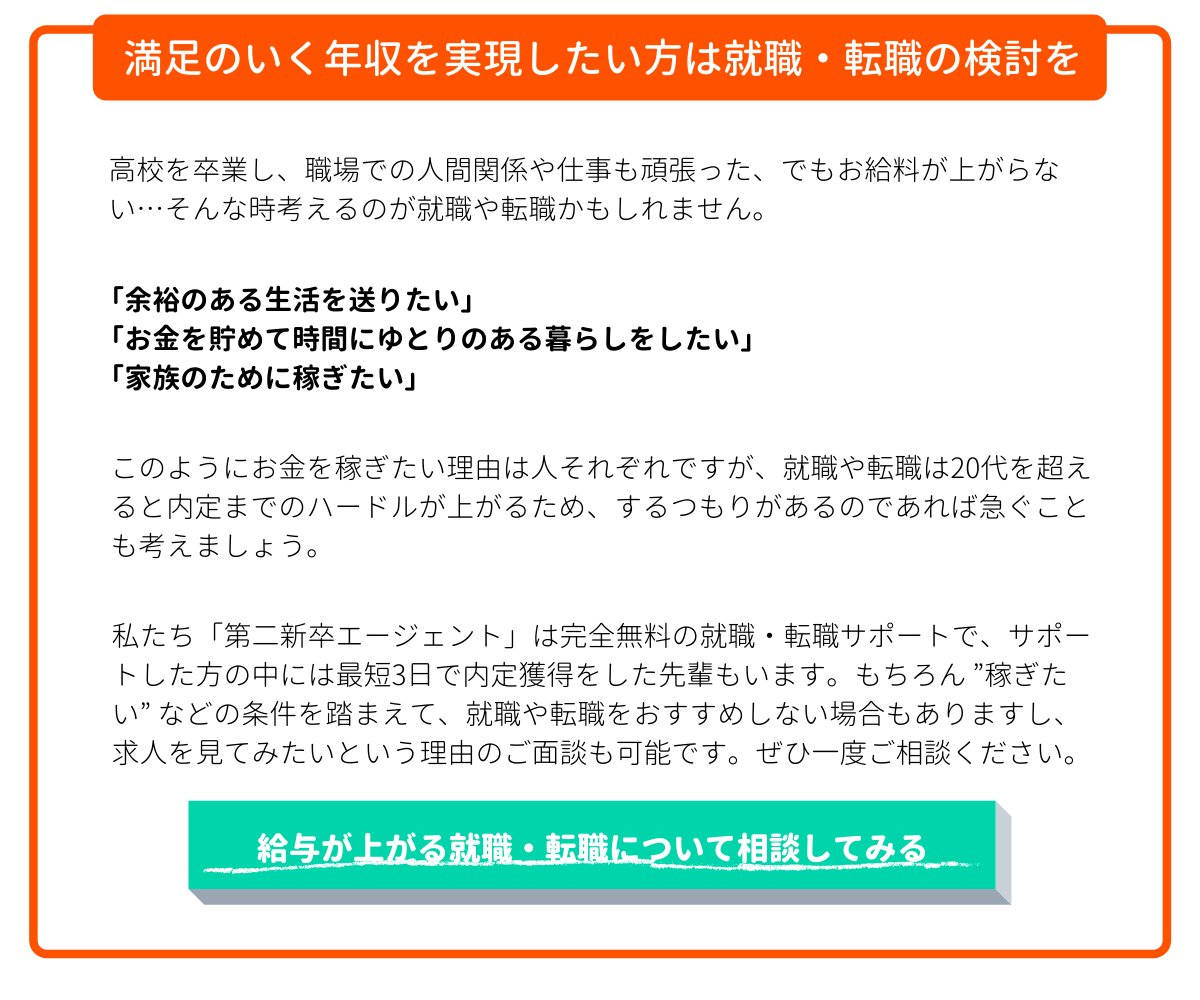 満足のいく年収を実現したい方は就職・転職の検討を

高校を卒業し、職場での人間関係や仕事も頑張った、でもお給料が上がらない…そんな時考えるのが就職や転職かもしれません。

「余裕のある生活を送りたい」
「お金を貯めて時間にゆとりのある暮らしをしたい」
「家族のために稼ぎたい」

このようにお金を稼ぎたい理由は人それぞれですが、就職や転職は20代を超えると内定までのハードルが上がるため、するつもりがあるのであれば急ぐことも考えましょう。

私たち「第二新卒エージェント」は完全無料の就職・転職サポートで、サポートした方の中には最短3日で内定獲得をした先輩もいます。もちろん ”稼ぎたい” などの条件を踏まえて、就職や転職をおすすめしない場合もありますし、求人を見てみたいという理由のご面談も可能です。ぜひ一度ご相談ください。

給与が上がる就職・転職について相談してみる